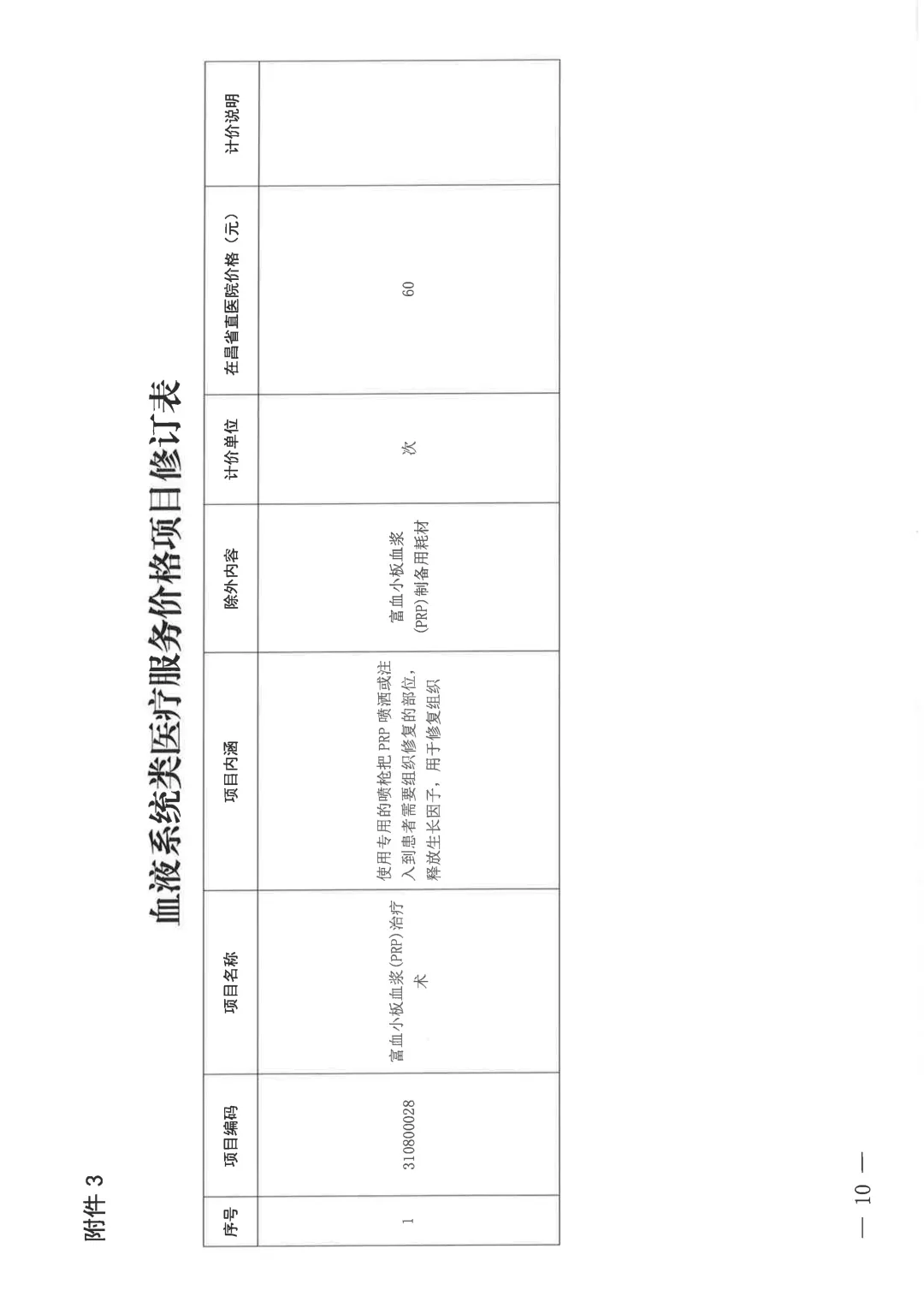 附件3

血液系统类医疗服务价格项目修订表

| 序号 | 项目编码 | 项目名称 | 项目内涵 | 除外内容 | 计价单位 | 在昌省直医院价格（元） | 计价说明 |
|---|---|---|---|---|---|---|---|
| 1 | 310800028 | 富血小板血浆(PRP)治疗术 | 使用专用的喷枪把PRP喷洒或注入到患者需要组织修复的部位，释放生长因子，用于修复组织 | 富血小板血浆(PRP)制备用耗材 | 次 | 60 |  |

— 10 —